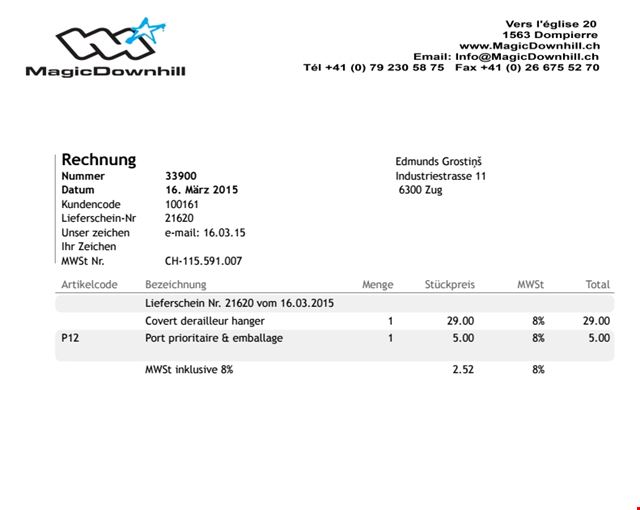 MagicDownhill

Vers l'église 20
1563 Dompierre
www.MagicDownhill.ch
Email: Info@MagicDownhill.ch
Tél +41 (0) 79 230 58 75 Fax +41 (0) 26 675 52 70

Rechnung
Nummer 33900
Datum 16. März 2015
Kundencode 100161
Lieferschein-Nr 21620
Unser zeichen e-mail: 16.03.15
Ihr Zeichen
MWSt Nr. CH-115.591.007

Edmunds Grostiņš
Industriestrasse 11
6300 Zug

| Artikelcode | Bezeichnung | Menge | Stückpreis | MWSt | Total |
|---|---|---|---|---|---|
| | Lieferschein Nr. 21620 vom 16.03.2015 | | | | |
| | Covert derailleur hanger | 1 | 29.00 | 8% | 29.00 |
| P12 | Port prioritaire & emballage | 1 | 5.00 | 8% | 5.00 |
| | MWSt inklusive 8% | | 2.52 | 8% | |